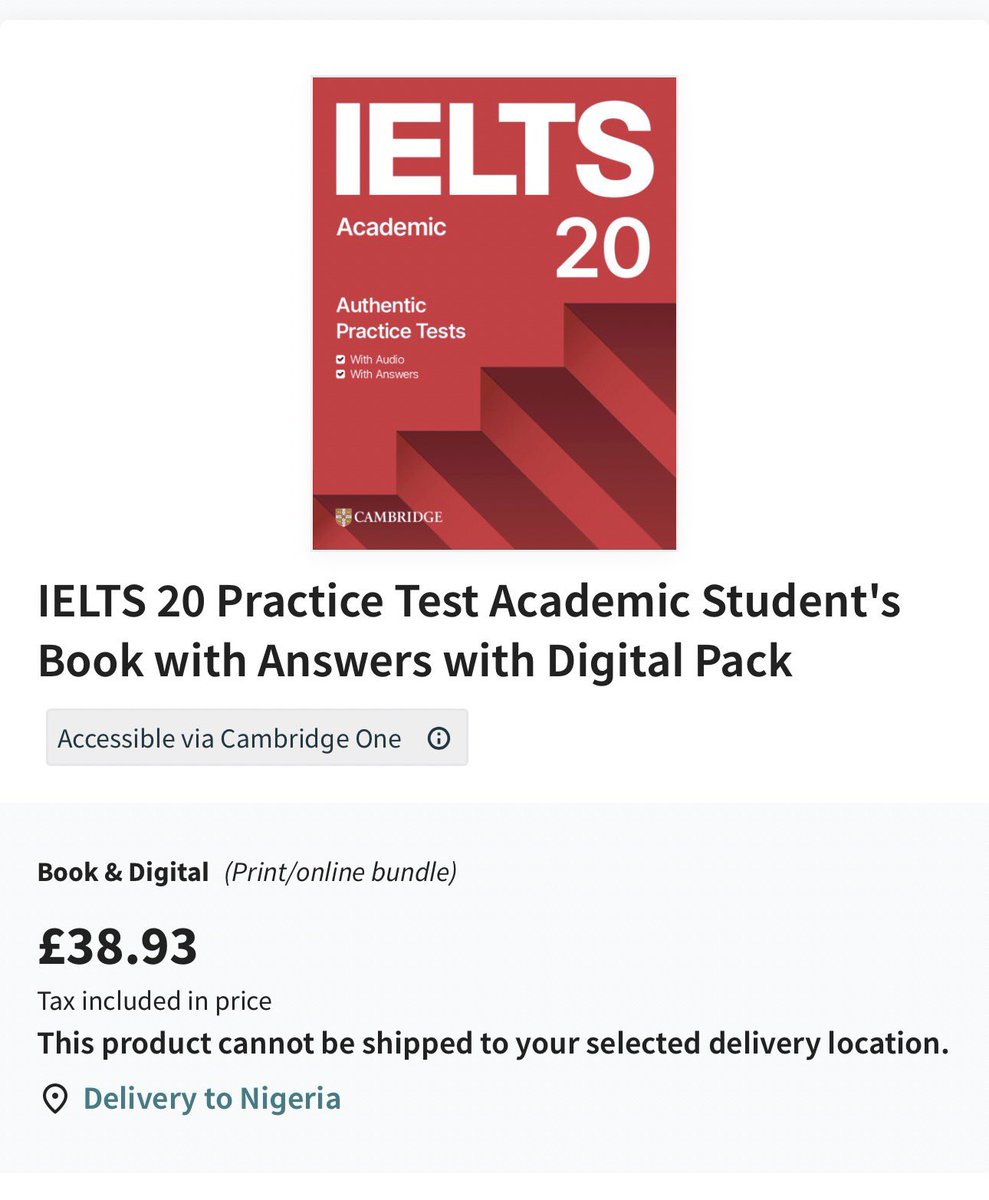 IELTS
Academic
20
Authentic Practice Tests
With Audio
With Answers
CAMBRIDGE

IELTS 20 Practice Test Academic Student's Book with Answers with Digital Pack

Accessible via Cambridge One

Book & Digital (Print/online bundle)

£38.93

Tax included in price

This product cannot be shipped to your selected delivery location.

Delivery to Nigeria